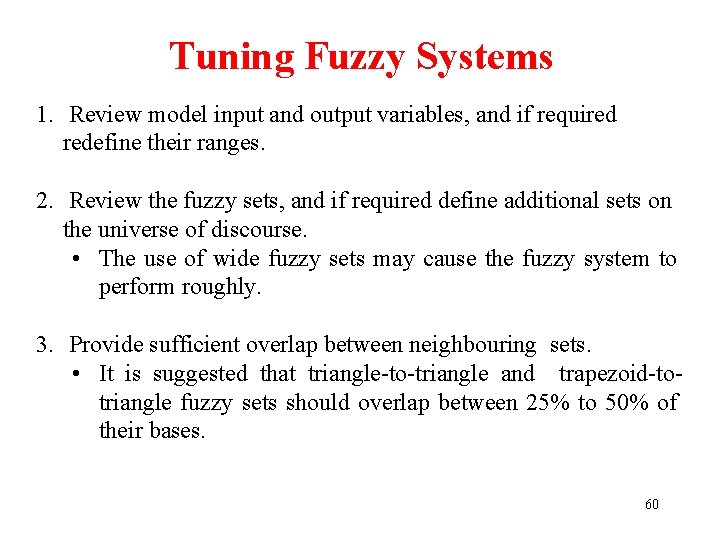 Tuning Fuzzy Systems

1. Review model input and output variables, and if required redefine their ranges.

2. Review the fuzzy sets, and if required define additional sets on the universe of discourse.
• The use of wide fuzzy sets may cause the fuzzy system to perform roughly.

3. Provide sufficient overlap between neighbouring sets.
• It is suggested that triangle-to-triangle and trapezoid-to-triangle fuzzy sets should overlap between 25% to 50% of their bases.

60